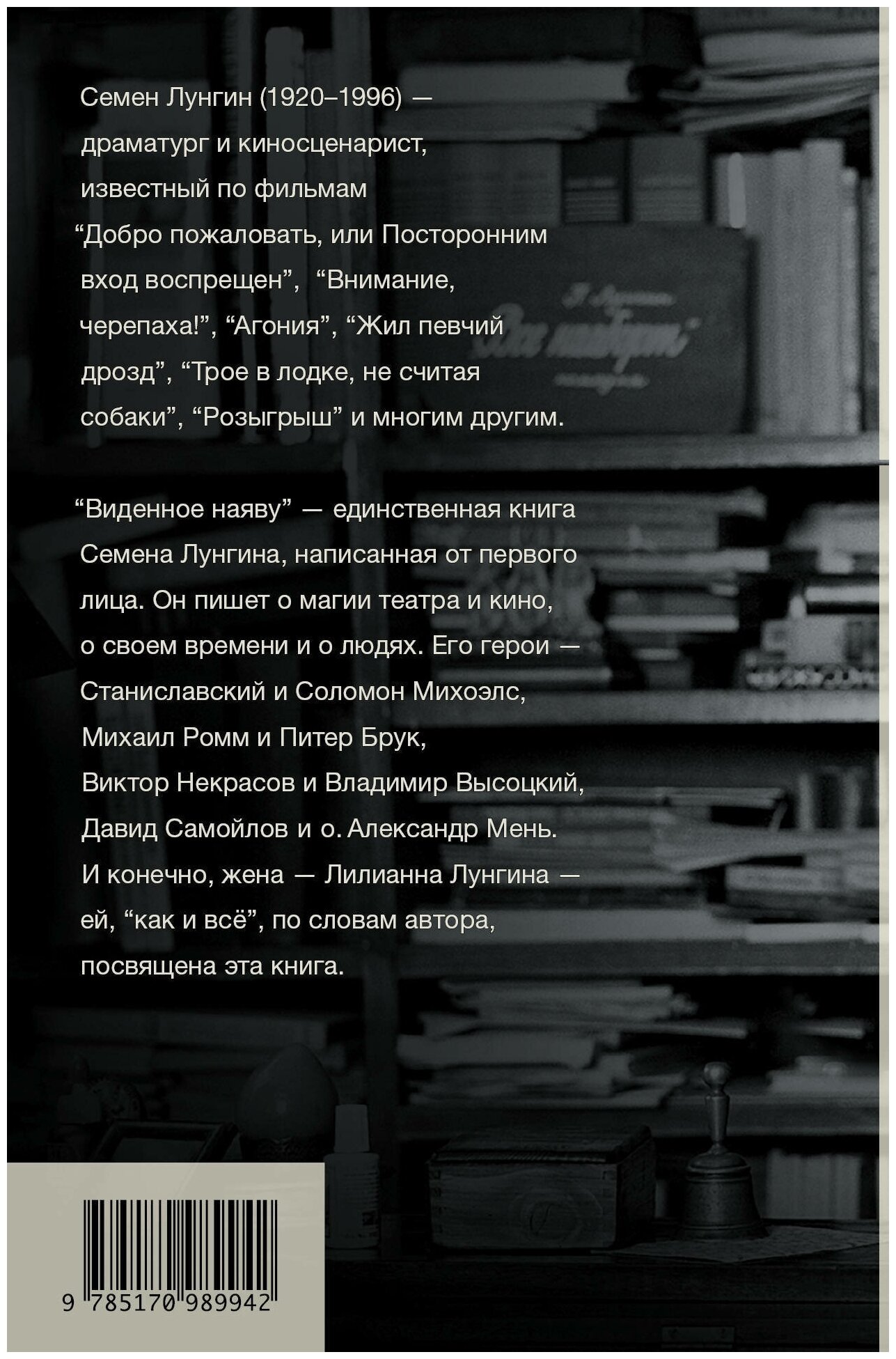 Семен Лунгин (1920–1996) — драматург и киносценарист, известный по фильмам “Добро пожаловать, или Посторонним вход воспрещен”, “Внимание, черепаха!”, “Агония”, “Жил певчий дрозд”, “Трое в лодке, не считая собаки”, “Розыгрыш” и многим другим.

“Виденное наяву” — единственная книга Семена Лунгина, написанная от первого лица. Он пишет о магии театра и кино, о своем времени и о людях. Его герои — Станиславский и Соломон Михоэлс, Михаил Ромм и Питер Брук, Виктор Некрасов и Владимир Высоцкий, Давид Самойлов и о. Александр Мень. И конечно, жена — Лилианна Лунгина — ей, “как и всё”, по словам автора, посвящена эта книга.

9 785170 989942